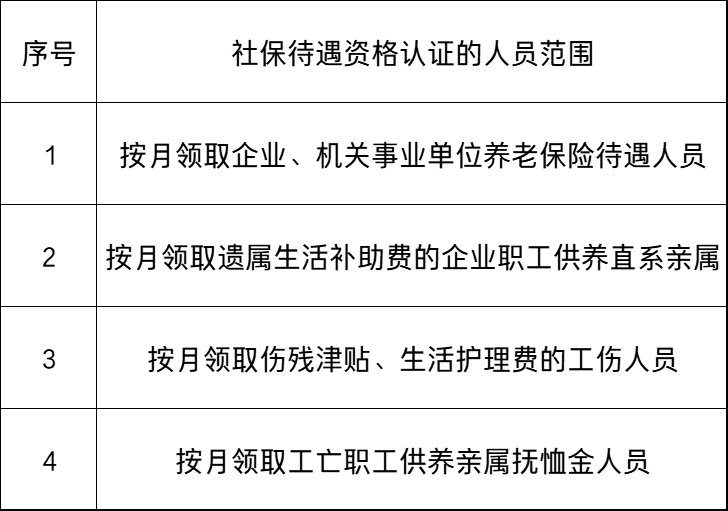 | 序号 | 社保待遇资格认证的人员范围 |
|---|---|
| 1 | 按月领取企业、机关事业单位养老保险待遇人员 |
| 2 | 按月领取遗属生活补助费的企业职工供养直系亲属 |
| 3 | 按月领取伤残津贴、生活护理费的工伤人员 |
| 4 | 按月领取工亡职工供养亲属抚恤金人员 |